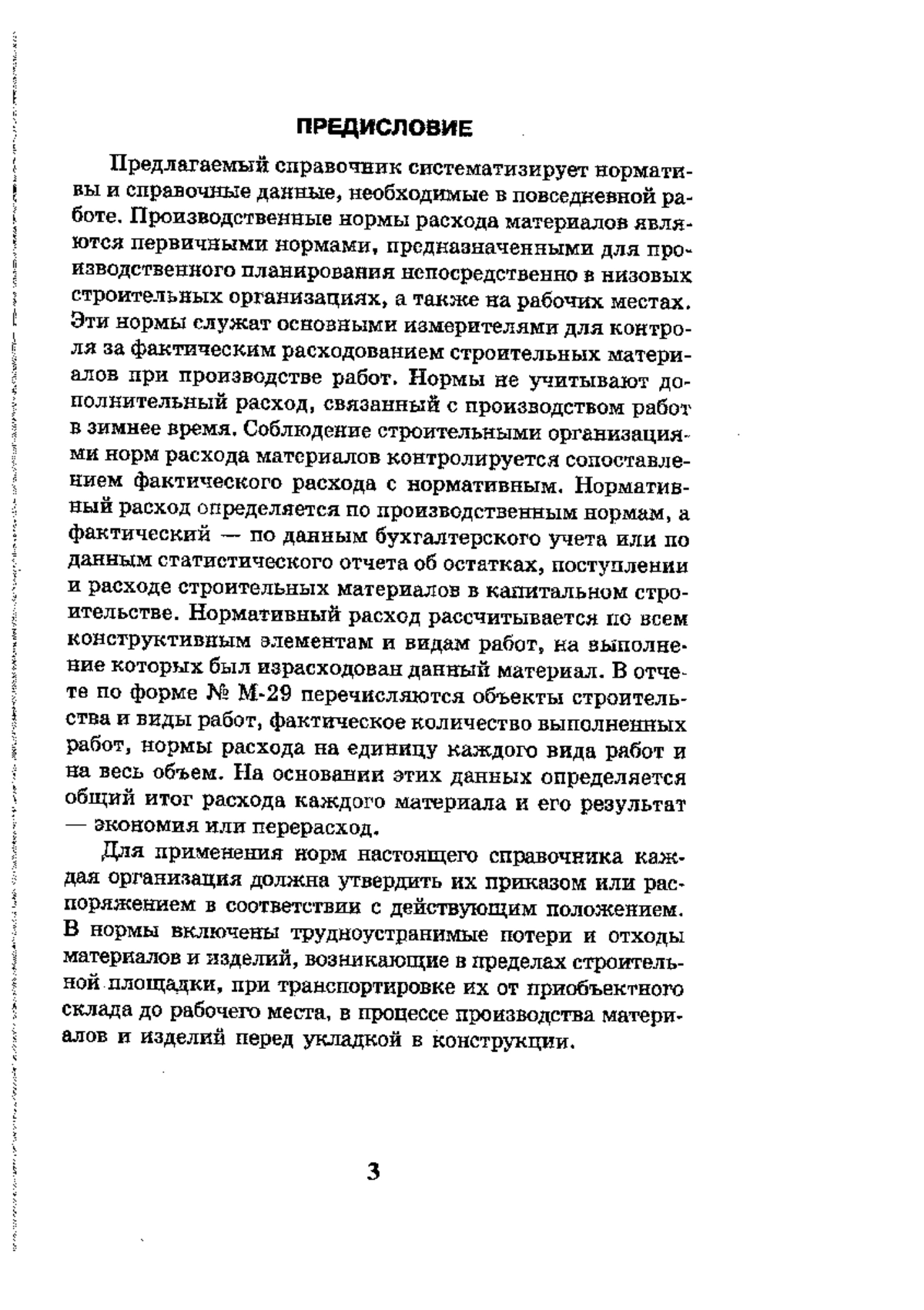 ПРЕДИСЛОВИЕ

Предлагаемый справочник систематизирует нормативы и справочные данные, необходимые в повседневной работе. Производственные нормы расхода материалов являются первичными нормами, предназначенными для производственного планирования непосредственно в низовых строительных организациях, а также на рабочих местах. Эти нормы служат основными измерителями для контроля за фактическим расходованием строительных материалов при производстве работ. Нормы не учитывают дополнительный расход, связанный с производством работ в зимнее время. Соблюдение строительными организациями норм расхода материалов контролируется сопоставлением фактического расхода с нормативным. Нормативный расход определяется по производственным нормам, а фактический — по данным бухгалтерского учета или по данным статистического отчета об остатках, поступлении и расходе строительных материалов в капитальном строительстве. Нормативный расход рассчитывается по всем конструктивным элементам и видам работ, на выполнение которых был израсходован данный материал. В отчете по форме № М-29 перечисляются объекты строительства и виды работ, фактическое количество выполненных работ, нормы расхода на единицу каждого вида работ и на весь объем. На основании этих данных определяется общий итог расхода каждого материала и его результат — экономия или перерасход.

Для применения норм настоящего справочника каждая организация должна утвердить их приказом или распоряжением в соответствии с действующим положением. В нормы включены трудноустранимые потери и отходы материалов и изделий, возникающие в пределах строительной площадки, при транспортировке их от приобъектного склада до рабочего места, в процессе производства материалов и изделий перед укладкой в конструкции.

3